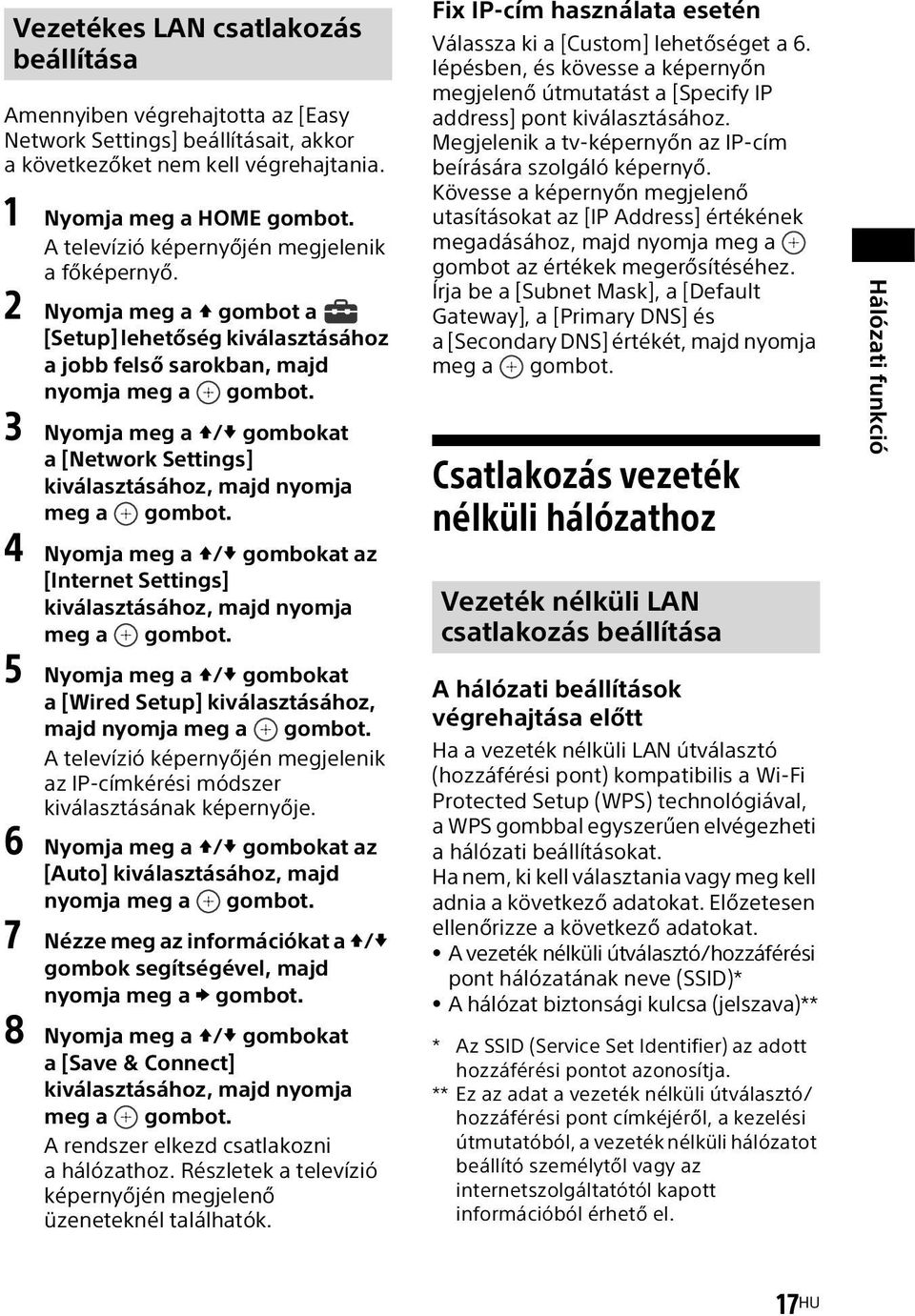 Vezetékes LAN csatlakozás beállítása

Amennyiben végrehajtotta az [Easy Network Settings] beállításait, akkor a következőket nem kell végrehajtania.

1 Nyomja meg a HOME gombot.
A televízió képernyőjén megjelenik a főképernyő.

2 Nyomja meg a ↑ gombot a [Setup] lehetőség kiválasztásához a jobb felső sarokban, majd nyomja meg a ⊕ gombot.

3 Nyomja meg a ↑/↓ gombokat a [Network Settings] kiválasztásához, majd nyomja meg a ⊕ gombot.

4 Nyomja meg a ↑/↓ gombokat az [Internet Settings] kiválasztásához, majd nyomja meg a ⊕ gombot.

5 Nyomja meg a ↑/↓ gombokat a [Wired Setup] kiválasztásához, majd nyomja meg a ⊕ gombot.
A televízió képernyőjén megjelenik az IP-címkérési módszer kiválasztásának képernyője.

6 Nyomja meg a ↑/↓ gombokat az [Auto] kiválasztásához, majd nyomja meg a ⊕ gombot.

7 Nézze meg az információkat a ↑/↓ gombok segítségével, majd nyomja meg a → gombot.

8 Nyomja meg a ↑/↓ gombokat a [Save & Connect] kiválasztásához, majd nyomja meg a ⊕ gombot.
A rendszer elkezd csatlakozni a hálózathoz. Részletek a televízió képernyőjén megjelenő üzeneteknél találhatók.

Fix IP-cím használata esetén
Válassza ki a [Custom] lehetőséget a 6. lépésben, és kövesse a képernyőn megjelenő útmutatást a [Specify IP address] pont kiválasztásához. Megjelenik a tv-képernyőn az IP-cím beírására szolgáló képernyő.
Kövesse a képernyőn megjelenő utasításokat az [IP Address] értékének megadásához, majd nyomja meg a ⊕ gombot az értékek megerősítéséhez. Írja be a [Subnet Mask], a [Default Gateway], a [Primary DNS] és a [Secondary DNS] értékét, majd nyomja meg a ⊕ gombot.

Csatlakozás vezeték nélküli hálózathoz

Vezeték nélküli LAN csatlakozás beállítása

A hálózati beállítások végrehajtása előtt
Ha a vezeték nélküli LAN útválasztó (hozzáférési pont) kompatibilis a Wi-Fi Protected Setup (WPS) technológiával, a WPS gombbal egyszerűen elvégezheti a hálózati beállításokat.
Ha nem, ki kell választania vagy meg kell adnia a következő adatokat. Előzetesen ellenőrizze a következő adatokat.
• A vezeték nélküli útválasztó/hozzáférési pont hálózatának neve (SSID)*
• A hálózat biztonsági kulcsa (jelszava)**

* Az SSID (Service Set Identifier) az adott hozzáférési pontot azonosítja.
** Ez az adat a vezeték nélküli útválasztó/hozzáférési pont címkéjéről, a kezelési útmutatóból, a vezeték nélküli hálózatot beállító személytől vagy az internetszolgáltatótól kapott információból érhető el.

Hálózati funkció

17HU